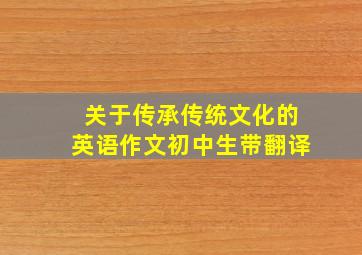 关于传承传统文化的
英语作文初中生带翻译